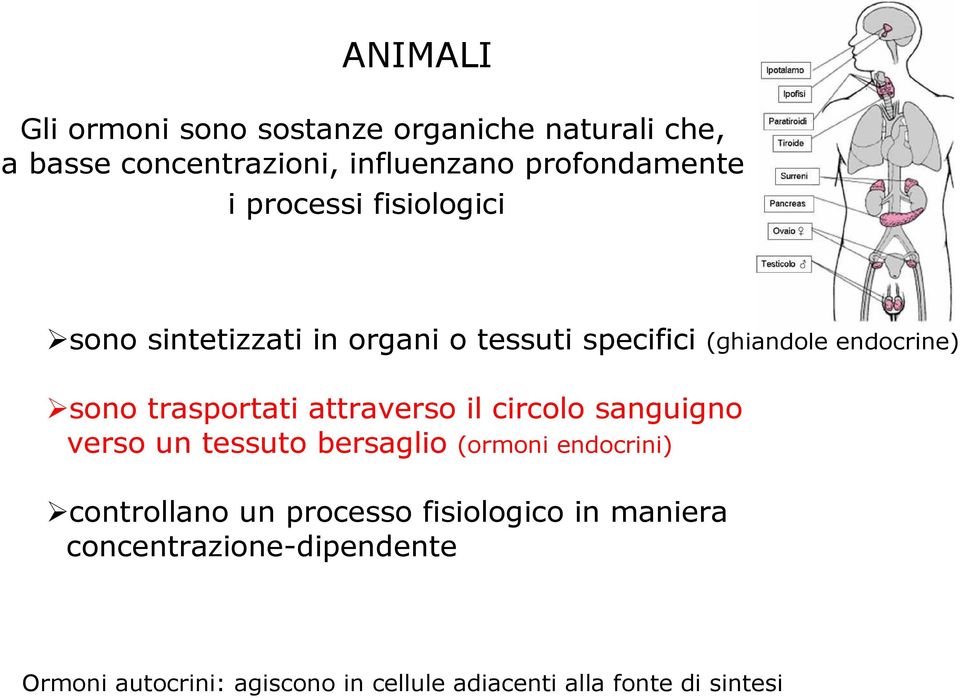 ANIMALI

Gli ormoni sono sostanze organiche naturali che, a basse concentrazioni, influenzano profondamente i processi fisiologici

Ipotalamo
Ipofisi
Paratiroidi
Tiroide
Surreni
Pancreas
Ovaio ♀
Testicolo ♂

➢sono sintetizzati in organi o tessuti specifici (ghiandole endocrine)

➢sono trasportati attraverso il circolo sanguigno verso un tessuto bersaglio (ormoni endocrini)

➢controllano un processo fisiologico in maniera concentrazione-dipendente

Ormoni autocrini: agiscono in cellule adiacenti alla fonte di sintesi